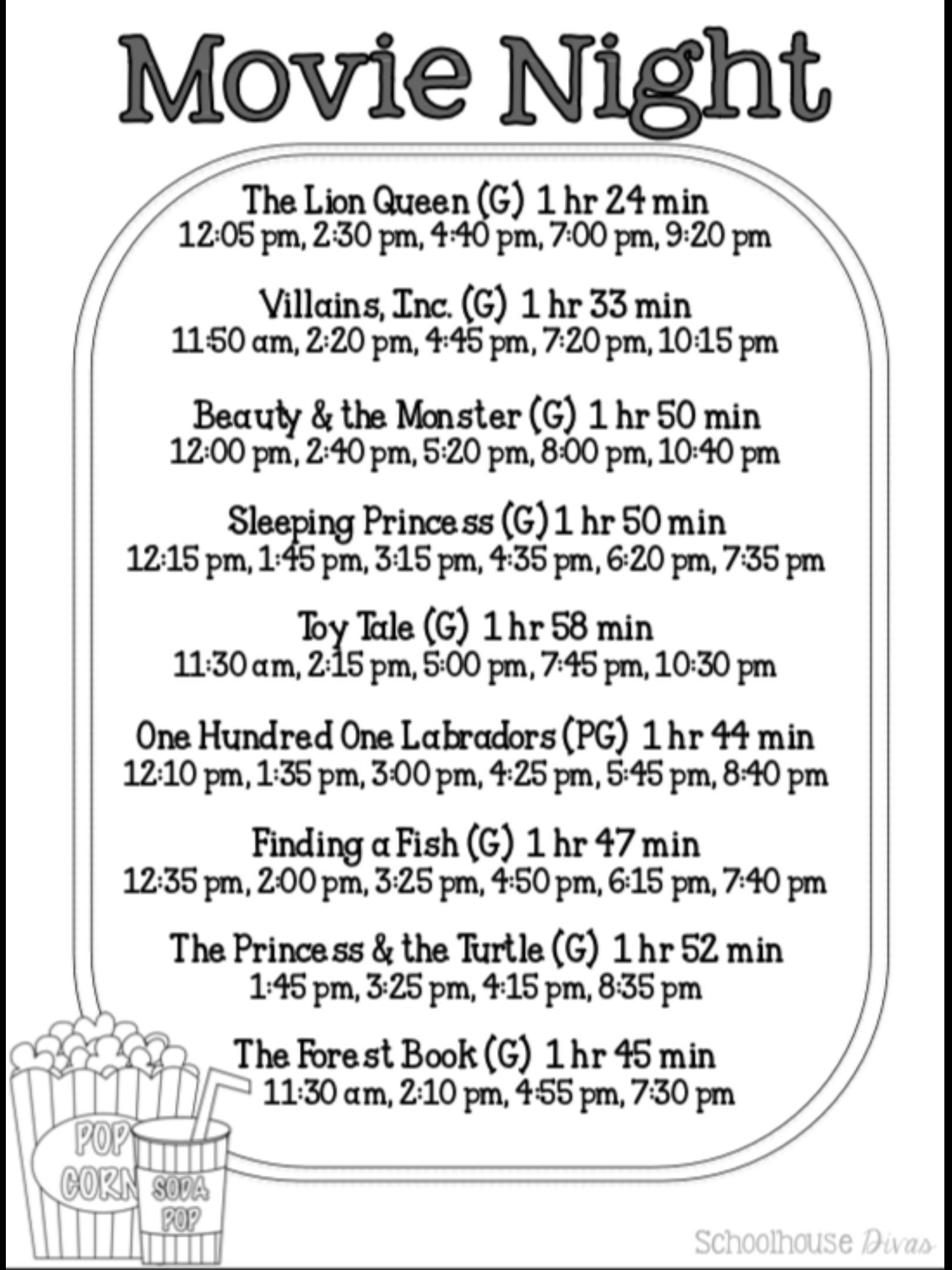 Movie Night

The Lion Queen (G) 1 hr 24 min
12:05 pm, 2:30 pm, 4:40 pm, 7:00 pm, 9:20 pm

Villains, Inc. (G) 1 hr 33 min
11:50 am, 2:20 pm, 4:45 pm, 7:20 pm, 10:15 pm

Beauty & the Monster (G) 1 hr 50 min
12:00 pm, 2:40 pm, 5:20 pm, 8:00 pm, 10:40 pm

Sleeping Princess (G) 1 hr 50 min
12:15 pm, 1:45 pm, 3:15 pm, 4:35 pm, 6:20 pm, 7:35 pm

Toy Tale (G) 1 hr 58 min
11:30 am, 2:15 pm, 5:00 pm, 7:45 pm, 10:30 pm

One Hundred One Labradors (PG) 1 hr 44 min
12:10 pm, 1:35 pm, 3:00 pm, 4:25 pm, 5:45 pm, 8:40 pm

Finding a Fish (G) 1 hr 47 min
12:35 pm, 2:00 pm, 3:25 pm, 4:50 pm, 6:15 pm, 7:40 pm

The Princess & the Turtle (G) 1 hr 52 min
1:45 pm, 3:25 pm, 4:15 pm, 8:35 pm

The Forest Book (G) 1 hr 45 min
11:30 am, 2:10 pm, 4:55 pm, 7:30 pm

POP CORN

SODA POP

Schoolhouse Divas